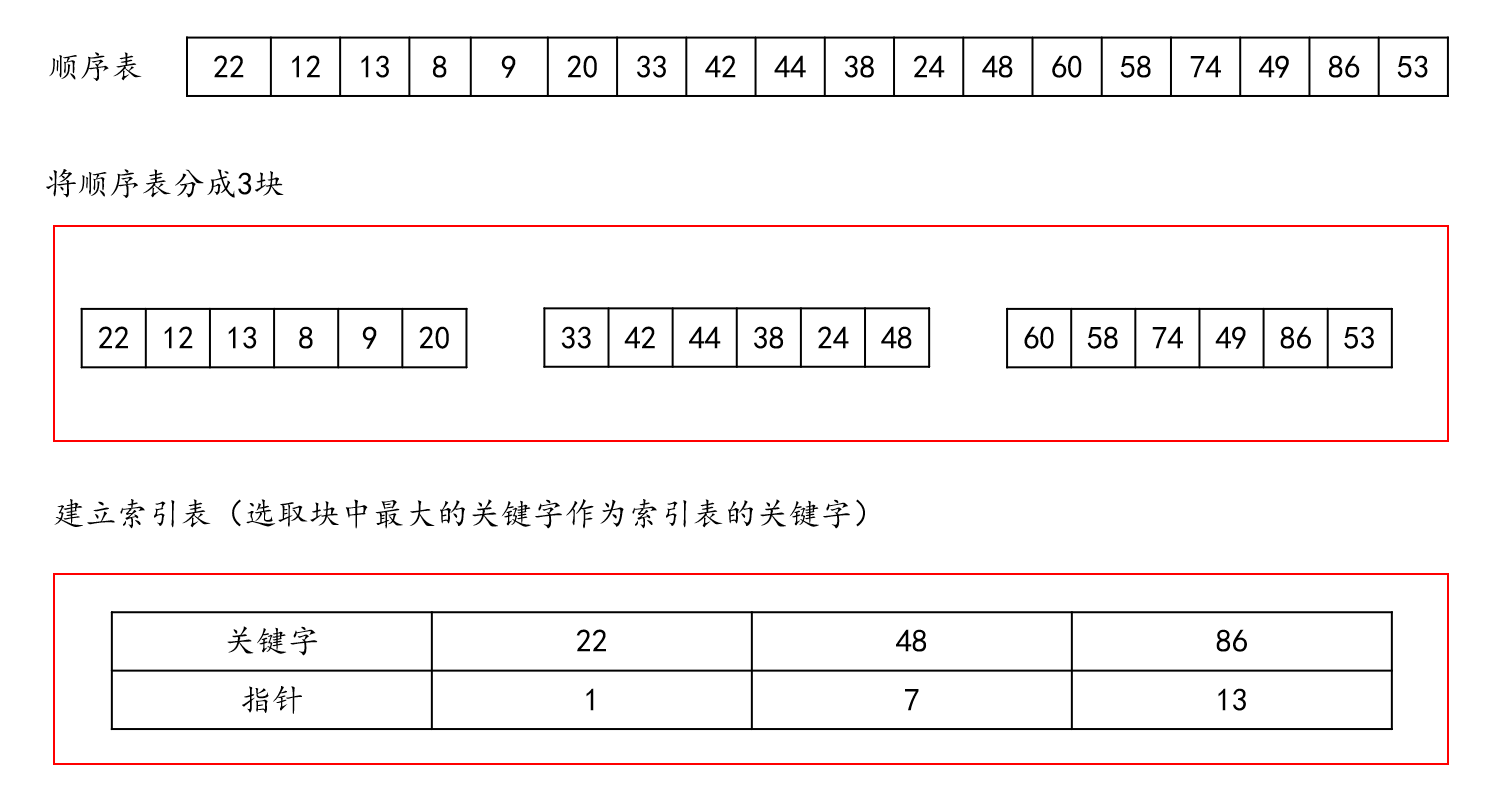 顺序表

| 22 | 12 | 13 | 8 | 9 | 20 | 33 | 42 | 44 | 38 | 24 | 48 | 60 | 58 | 74 | 49 | 86 | 53 |
|---|---|---|---|---|---|---|---|---|---|---|---|---|---|---|---|---|---|

将顺序表分成3块

| 22 | 12 | 13 | 8 | 9 | 20 |
|---|---|---|---|---|---|

| 33 | 42 | 44 | 38 | 24 | 48 |
|---|---|---|---|---|---|

| 60 | 58 | 74 | 49 | 86 | 53 |
|---|---|---|---|---|---|

建立索引表（选取块中最大的关键字作为索引表的关键字）

| 关键字 | 22 | 48 | 86 |
|---|---|---|---|
| 指针 | 1 | 7 | 13 |